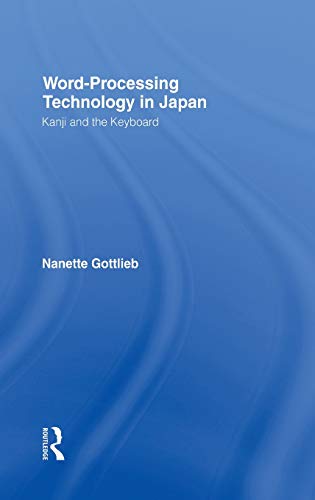 Word-Processing Technology in Japan
Kanji and the Keyboard

Nanette Gottlieb

ROUTLEDGE